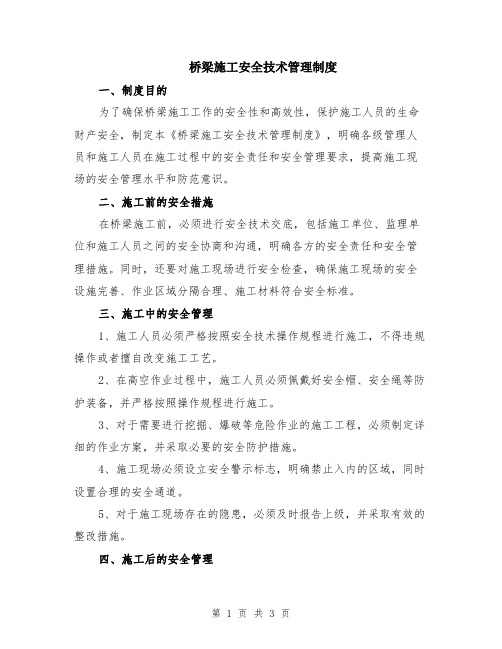 桥梁施工安全技术管理制度

一、制度目的

为了确保桥梁施工工作的安全性和高效性，保护施工人员的生命财产安全，制定本《桥梁施工安全技术管理制度》，明确各级管理人员和施工人员在施工过程中的安全责任和安全管理要求，提高施工现场的安全管理水平和防范意识。

二、施工前的安全措施

在桥梁施工前，必须进行安全技术交底，包括施工单位、监理单位和施工人员之间的安全协商和沟通，明确各方的安全责任和安全管理措施。同时，还要对施工现场进行安全检查，确保施工现场的安全设施完善、作业区域分隔合理、施工材料符合安全标准。

三、施工中的安全管理

1、施工人员必须严格按照安全技术操作规程进行施工，不得违规操作或者擅自改变施工工艺。

2、在高空作业过程中，施工人员必须佩戴好安全帽、安全绳等防护装备，并严格按照操作规程进行施工。

3、对于需要进行挖掘、爆破等危险作业的施工工程，必须制定详细的作业方案，并采取必要的安全防护措施。

4、施工现场必须设立安全警示标志，明确禁止入内的区域，同时设置合理的安全通道。

5、对于施工现场存在的隐患，必须及时报告上级，并采取有效的整改措施。

四、施工后的安全管理

第 1 页 共 3 页